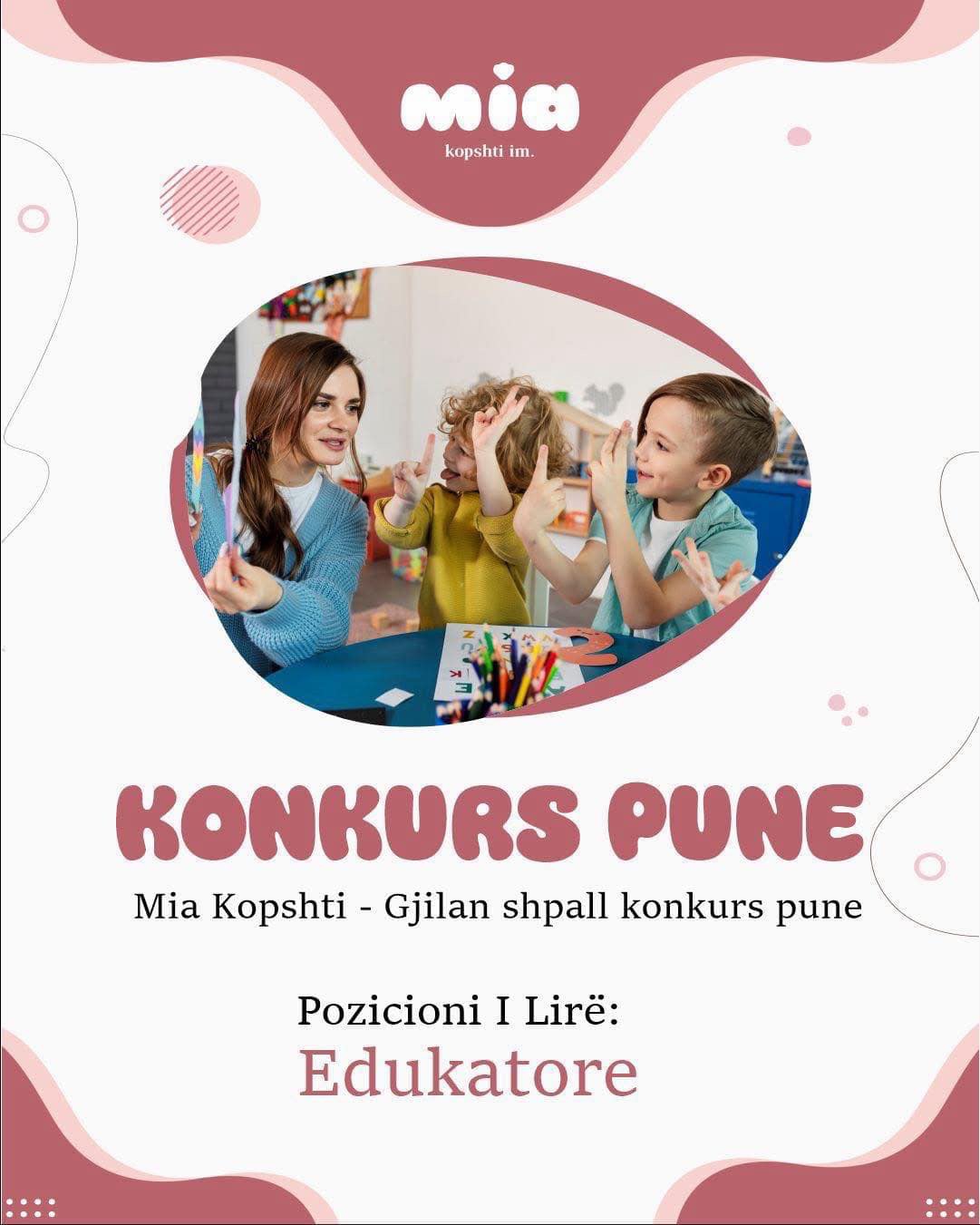 mia
kopshti im.

KONKURS PUNE

Mia Kopshti - Gjilan shpall konkurs pune

Pozicioni I Lirë:
Edukatore